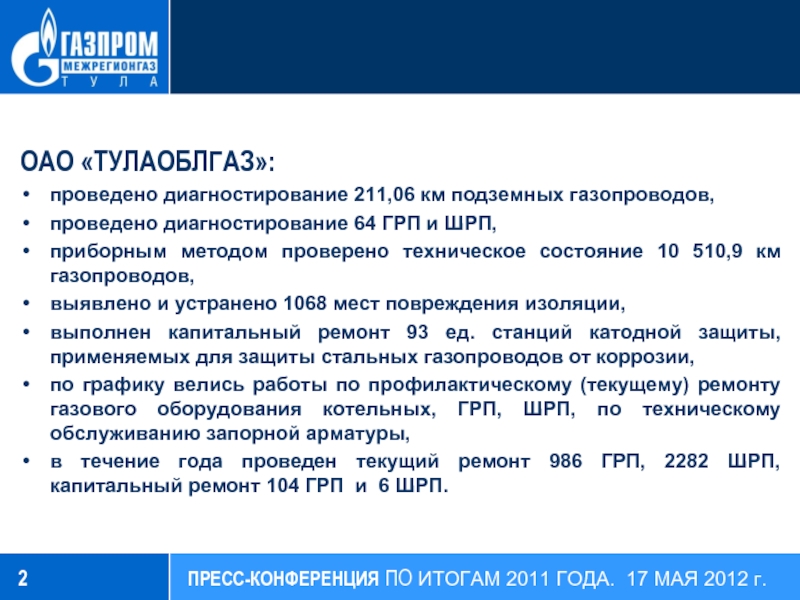 ГАЗПРОМ МЕЖРЕГИОНГАЗ ТУЛА

ОАО «ТУЛАОБЛГАЗ»:

• проведено диагностирование 211,06 км подземных газопроводов,
• проведено диагностирование 64 ГРП и ШРП,
• приборным методом проверено техническое состояние 10 510,9 км газопроводов,
• выявлено и устранено 1068 мест повреждения изоляции,
• выполнен капитальный ремонт 93 ед. станций катодной защиты, применяемых для защиты стальных газопроводов от коррозии,
• по графику велись работы по профилактическому (текущему) ремонту газового оборудования котельных, ГРП, ШРП, по техническому обслуживанию запорной арматуры,
• в течение года проведен текущий ремонт 986 ГРП, 2282 ШРП, капитальный ремонт 104 ГРП и 6 ШРП.

2

ПРЕСС-КОНФЕРЕНЦИЯ ПО ИТОГАМ 2011 ГОДА. 17 МАЯ 2012 г.